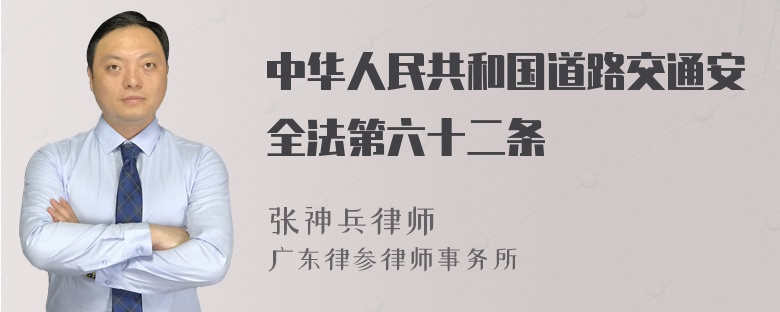 中华人民共和国道路交通安全法第六十二条

张神兵律师
广东律参律师事务所